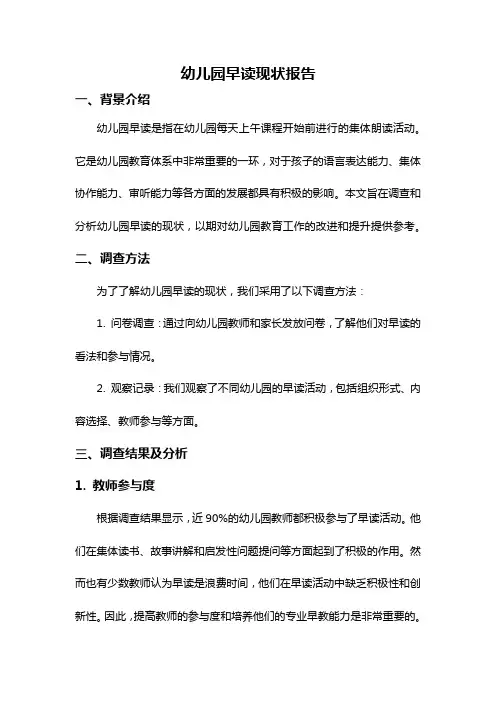 幼儿园早读现状报告

一、背景介绍

幼儿园早读是指在幼儿园每天上午课程开始前进行的集体朗读活动。它是幼儿园教育体系中非常重要的一环，对于孩子的语言表达能力、集体协作能力、审听能力等各方面的发展都具有积极的影响。本文旨在调查和分析幼儿园早读的现状，以期对幼儿园教育工作的改进和提升提供参考。

二、调查方法

为了了解幼儿园早读的现状，我们采用了以下调查方法：

1. 问卷调查：通过向幼儿园教师和家长发放问卷，了解他们对早读的看法和参与情况。

2. 观察记录：我们观察了不同幼儿园的早读活动，包括组织形式、内容选择、教师参与等方面。

三、调查结果及分析

1. 教师参与度

根据调查结果显示，近 90%的幼儿园教师都积极参与了早读活动。他们在集体读书、故事讲解和启发性问题提问等方面起到了积极的作用。然而也有少数教师认为早读是浪费时间，他们在早读活动中缺乏积极性和创新性。因此，提高教师的参与度和培养他们的专业早教能力是非常重要的。